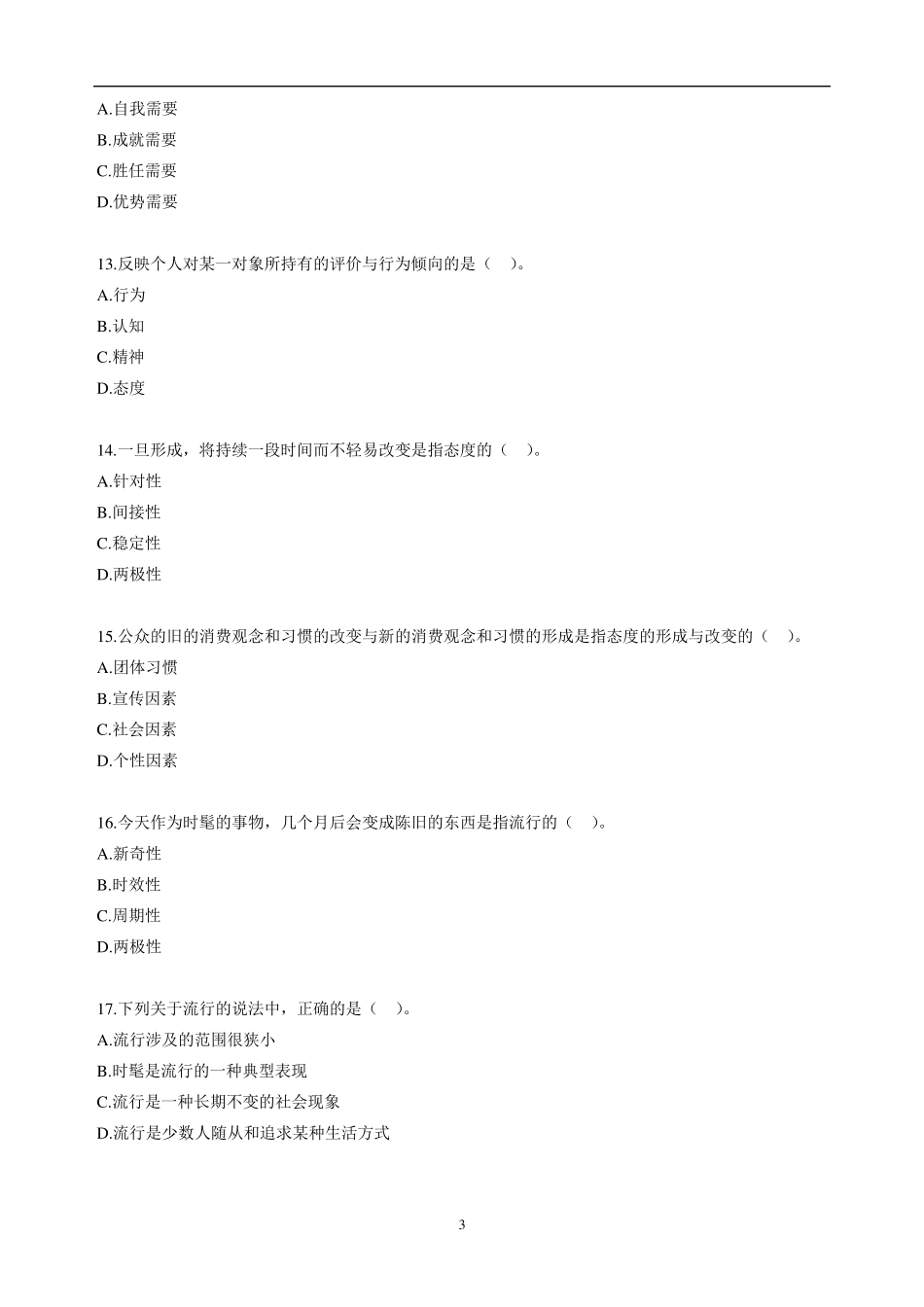 A.自我需要
B.成就需要
C.胜任需要
D.优势需要

13.反映个人对某一对象所持有的评价与行为倾向的是（ ）。
A.行为
B.认知
C.精神
D.态度

14.一旦形成，将持续一段时间而不轻易改变是指态度的（ ）。
A.针对性
B.间接性
C.稳定性
D.两极性

15.公众的旧的消费观念和习惯的改变与新的消费观念和习惯的形成是指态度的形成与改变的（ ）。
A.团体习惯
B.宣传因素
C.社会因素
D.个性因素

16.今天作为时髦的事物，几个月后会变成陈旧的东西是指流行的（ ）。
A.新奇性
B.时效性
C.周期性
D.两极性

17.下列关于流行的说法中，正确的是（ ）。
A.流行涉及的范围很狭小
B.时髦是流行的一种典型表现
C.流行是一种长期不变的社会现象
D.流行是少数人随从和追求某种生活方式

3